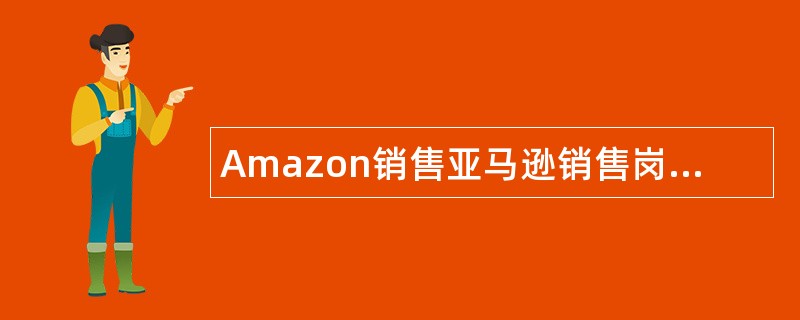 Amazon销售亚马逊销售岗...